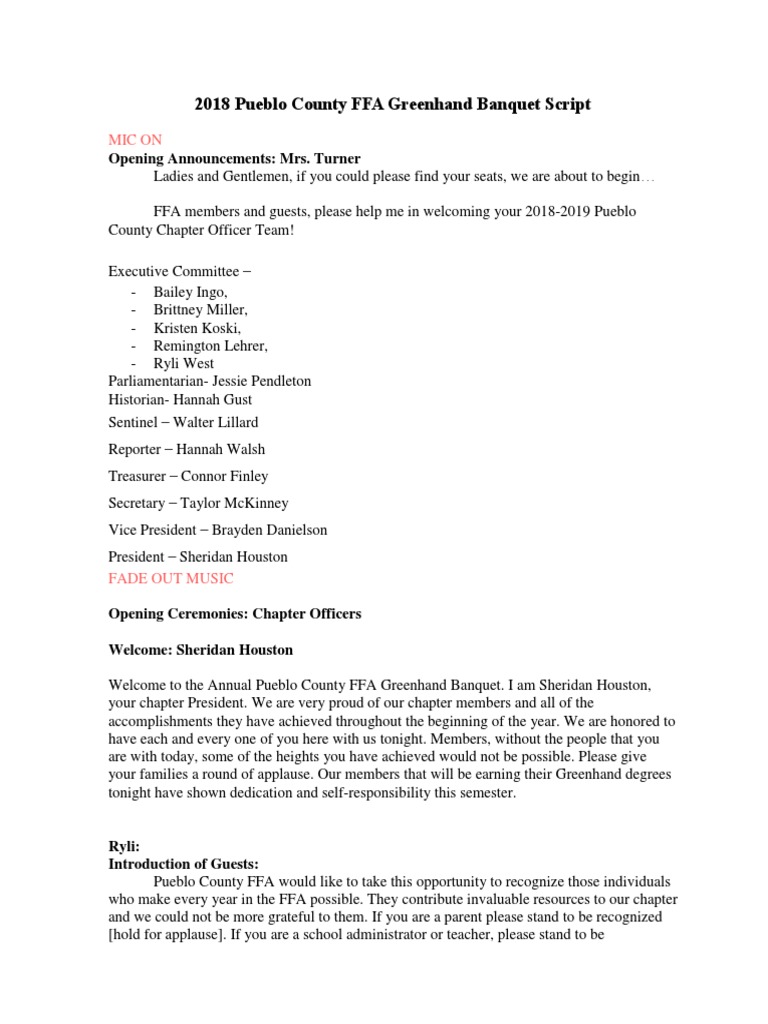 2018 Pueblo County FFA Greenhand Banquet Script

MIC ON
Opening Announcements: Mrs. Turner
Ladies and Gentlemen, if you could please find your seats, we are about to begin…

FFA members and guests, please help me in welcoming your 2018-2019 Pueblo County Chapter Officer Team!

Executive Committee –
- Bailey Ingo,
- Brittney Miller,
- Kristen Koski,
- Remington Lehrer,
- Ryli West
Parliamentarian- Jessie Pendleton
Historian- Hannah Gust
Sentinel – Walter Lillard
Reporter – Hannah Walsh
Treasurer – Connor Finley
Secretary – Taylor McKinney
Vice President – Brayden Danielson
President – Sheridan Houston
FADE OUT MUSIC

Opening Ceremonies: Chapter Officers

Welcome: Sheridan Houston

Welcome to the Annual Pueblo County FFA Greenhand Banquet. I am Sheridan Houston, your chapter President. We are very proud of our chapter members and all of the accomplishments they have achieved throughout the beginning of the year. We are honored to have each and every one of you here with us tonight. Members, without the people that you are with today, some of the heights you have achieved would not be possible. Please give your families a round of applause. Our members that will be earning their Greenhand degrees tonight have shown dedication and self-responsibility this semester.

Ryli:
Introduction of Guests:
Pueblo County FFA would like to take this opportunity to recognize those individuals who make every year in the FFA possible. They contribute invaluable resources to our chapter and we could not be more grateful to them. If you are a parent please stand to be recognized [hold for applause]. If you are a school administrator or teacher, please stand to be